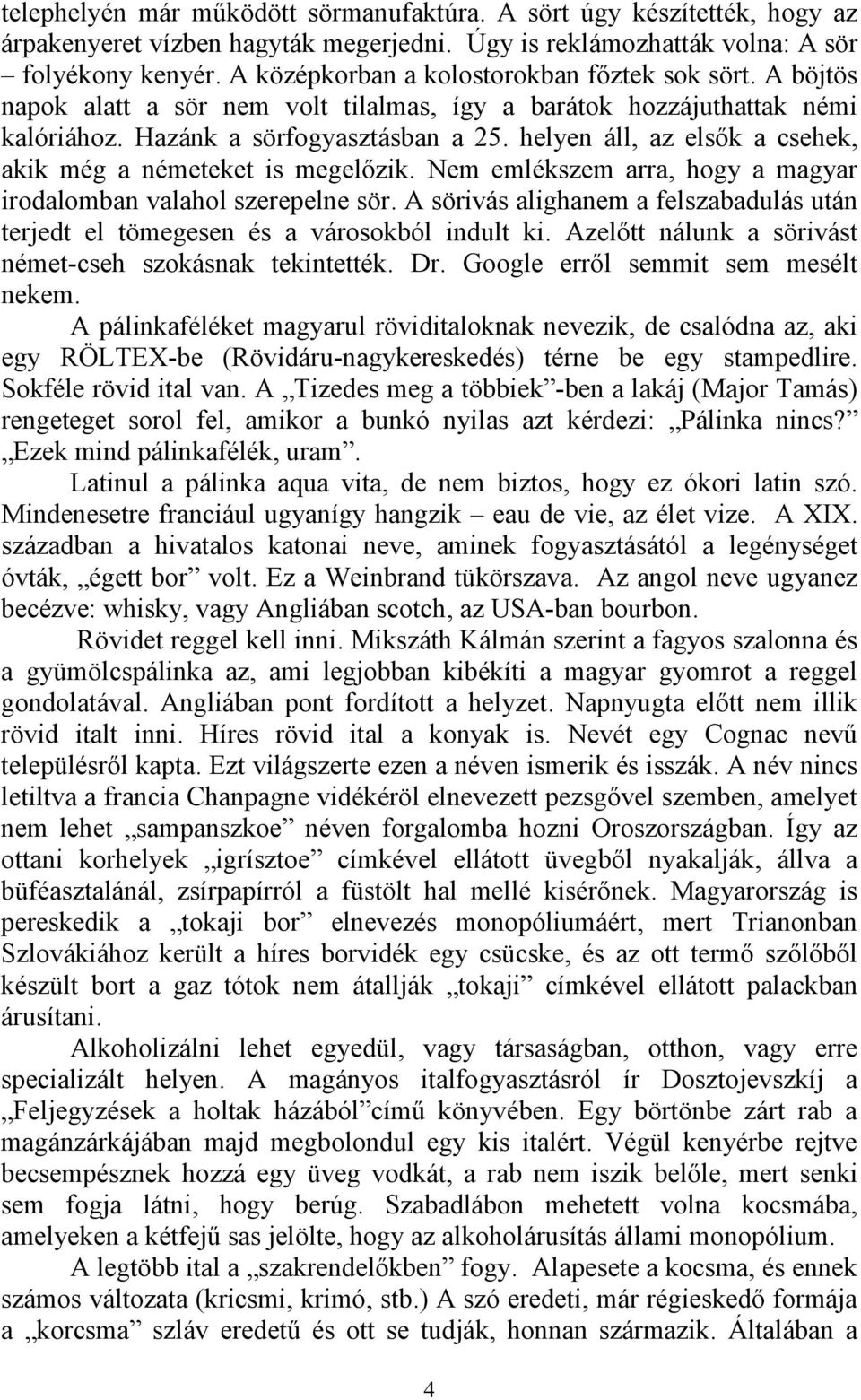 telephelyén már működött sörmanufaktúra. A sört úgy készítették, hogy az árpakenyeret vízben hagyták megerjedni. Úgy is reklámozhatták volna: A sör – folyékony kenyér. A középkorban a kolostorokban főztek sok sört. A böjtös napok alatt a sör nem volt tilalmas, így a barátok hozzájuthattak némi kalóriához. Hazánk a sörfogyasztásban a 25. helyen áll, az elsők a csehek, akik még a németeket is megelőzik. Nem emlékszem arra, hogy a magyar irodalomban valahol szerepelne sör. A sörivás alighanem a felszabadulás után terjedt el tömegesen és a városokból indult ki. Azelőtt nálunk a sörivást német-cseh szokásnak tekintették. Dr. Google erről semmit sem mesélt nekem.

A pálinkaféléket magyarul röviditaloknak nevezik, de csalódna az, aki egy RÖLTEX-be (Rövidáru-nagykereskedés) térne be egy stampedlire. Sokféle rövid ital van. A „Tizedes meg a többiek”-ben a lakáj (Major Tamás) rengeteget sorol fel, amikor a bunkó nyilas azt kérdezi: „Pálinka nincs?” „Ezek mind pálinkafélék, uram”.

Latinul a pálinka aqua vita, de nem biztos, hogy ez ókori latin szó. Mindenesetre franciául ugyanígy hangzik – eau de vie, az élet vize. A XIX. században a hivatalos katonai neve, aminek fogyasztásától a legénységet óvták, „égett bor” volt. Ez a Weinbrand tükörszava. Az angol neve ugyanez becézve: whisky, vagy Angliában scotch, az USA-ban bourbon.

Rövidet reggel kell inni. Mikszáth Kálmán szerint a fagyos szalonna és a gyümölcspálinka az, ami legjobban kibékíti a magyar gyomrot a reggel gondolatával. Angliában pont fordított a helyzet. Napnyugta előtt nem illik rövid italt inni. Híres rövid ital a konyak is. Nevét egy Cognac nevű településről kapta. Ezt világszerte ezen a néven ismerik és isszák. A név nincs letiltva a francia Chanpagne vidékéröl elnevezett pezsgővel szemben, amelyet nem lehet „sampanszkoe” néven forgalomba hozni Oroszországban. Így az ottani korhelyek „igrísztoe” címkével ellátott üvegből nyakalják, állva a büféasztalánál, zsírpapírról a füstölt hal mellé kisérőnek. Magyarország is pereskedik a „tokaji bor” elnevezés monopóliumáért, mert Trianonban Szlovákiához került a híres borvidék egy csücske, és az ott termő szőlőből készült bort a gaz tótok nem átallják „tokaji” címkével ellátott palackban árusítani.

Alkoholizálni lehet egyedül, vagy társaságban, otthon, vagy erre specializált helyen. A magányos italfogyasztásról ír Dosztojevszkíj a „Feljegyzések a holtak házából”című könyvében. Egy börtönbe zárt rab a magánzárkájában majd megbolondul egy kis italért. Végül kenyérbe rejtve becsempésznek hozzá egy üveg vodkát, a rab nem iszik belőle, mert senki sem fogja látni, hogy berúg. Szabadlábon mehetett volna kocsmába, amelyeken a kétfejű sas jelölte, hogy az alkoholárusítás állami monopólium.

A legtöbb ital a „szakrendelőkben” fogy. Alapesete a kocsma, és ennek számos változata (kricsmi, krimó, stb.) A szó eredeti, már régieskedő formája a „korcsma” szláv eredetű és ott se tudják, honnan származik. Általában a

4